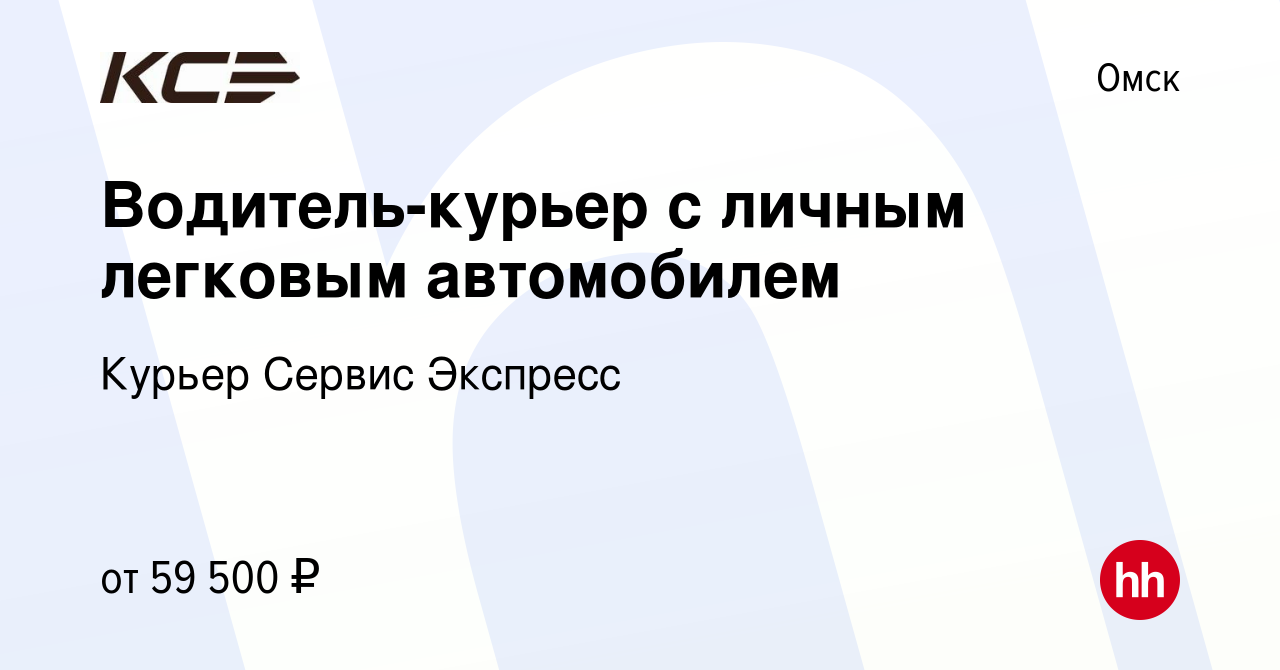 KCE

Омск

Водитель-курьер с личным легковым автомобилем

Курьер Сервис Экспресс

от 59 500 ₽

hh